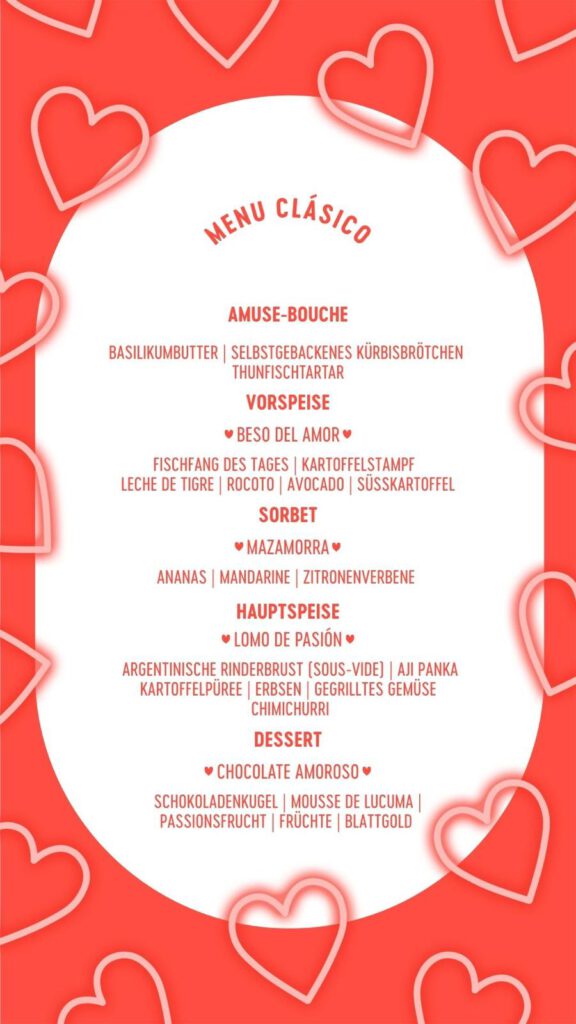 MENU CLÁSICO

AMUSE-BOUCHE

BASILIKUMBUTTER | SELBSTGEBACKENES KÜRBISBRÖTCHEN
THUNFISCHTARTAR

VORSPEISE

♥ BESO DEL AMOR ♥

FISCHFANG DES TAGES | KARTOFFELSTAMPF
LECHE DE TIGRE | ROCOTO | AVOCADO | SÜSSKARTOFFEL

SORBET

♥ MAZAMORRA ♥

ANANAS | MANDARINE | ZITRONENVERBENE

HAUPTSPEISE

♥ LOMO DE PASIÓN ♥

ARGENTINISCHE RINDERBRUST (SOUS-VIDE) | AJI PANKA
KARTOFFELPÜREE | ERBSEN | GEGRILLTES GEMÜSE
CHIMICHURRI

DESSERT

♥ CHOCOLATE AMOROSO ♥

SCHOKOLADENKUGEL | MOUSSE DE LUCUMA |
PASSIONSFRUCHT | FRÜCHTE | BLATTGOLD